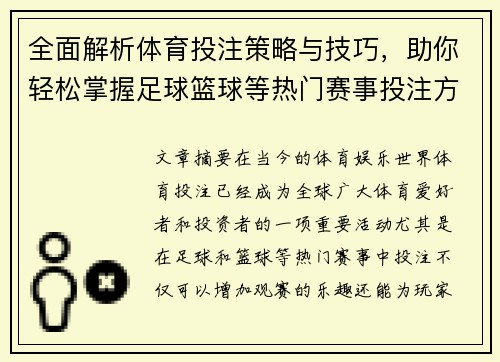 全面解析体育投注策略与技巧，助你轻松掌握足球篮球等热门赛事投注方

文章摘要在当今的体育娱乐世界体育投注已经成为全球广大体育爱好者和投资者的一项重要活动尤其是在足球和篮球等热门赛事中投注不仅可以增加观赛的乐趣还能为玩家